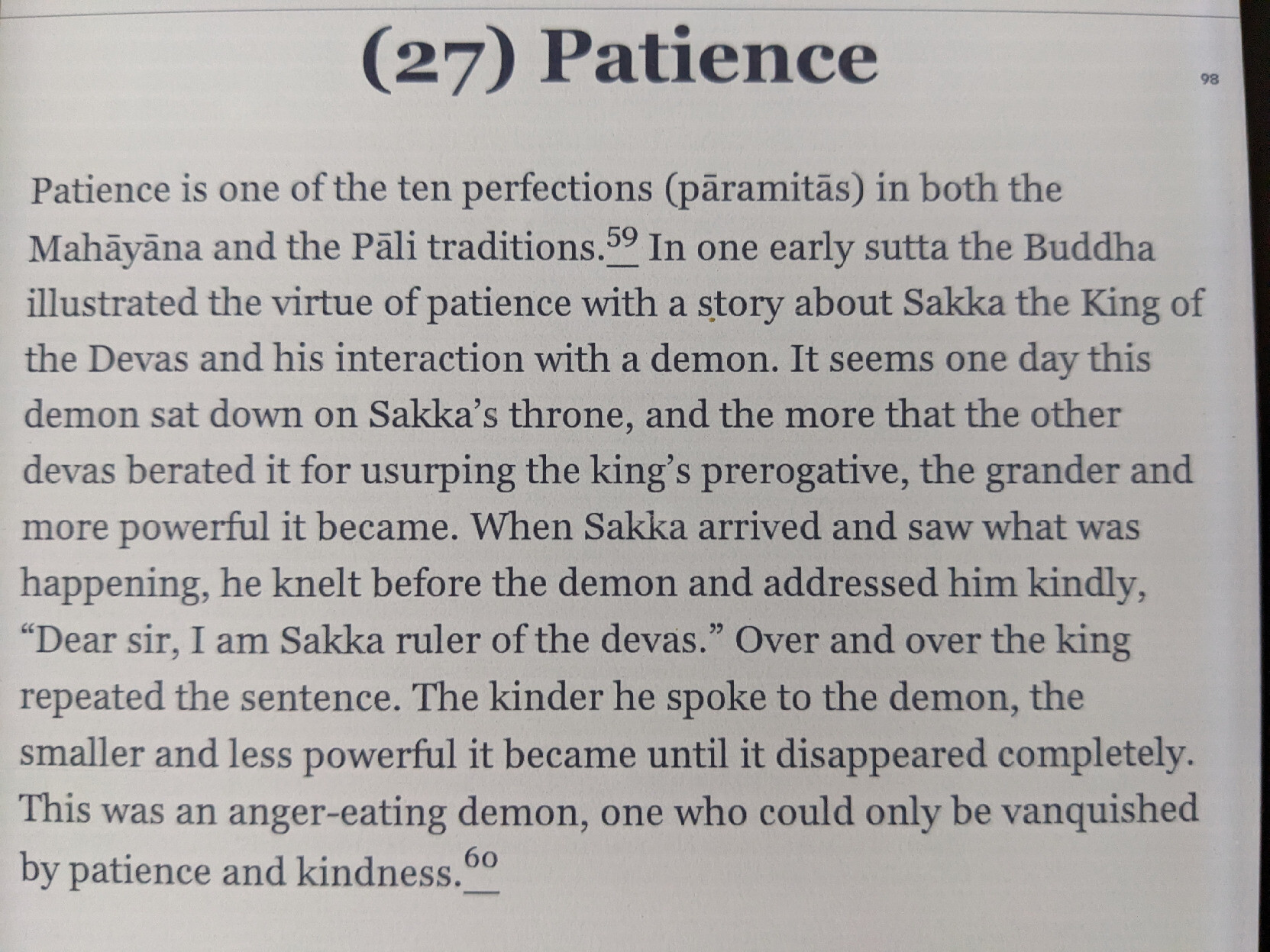 (27) Patience

98

Patience is one of the ten perfections (pāramitās) in both the Mahāyāna and the Pāli traditions.$^{59}$ In one early sutta the Buddha illustrated the virtue of patience with a story about Sakka the King of the Devas and his interaction with a demon. It seems one day this demon sat down on Sakka's throne, and the more that the other devas berated it for usurping the king's prerogative, the grander and more powerful it became. When Sakka arrived and saw what was happening, he knelt before the demon and addressed him kindly, "Dear sir, I am Sakka ruler of the devas." Over and over the king repeated the sentence. The kinder he spoke to the demon, the smaller and less powerful it became until it disappeared completely. This was an anger-eating demon, one who could only be vanquished by patience and kindness.$^{60}$